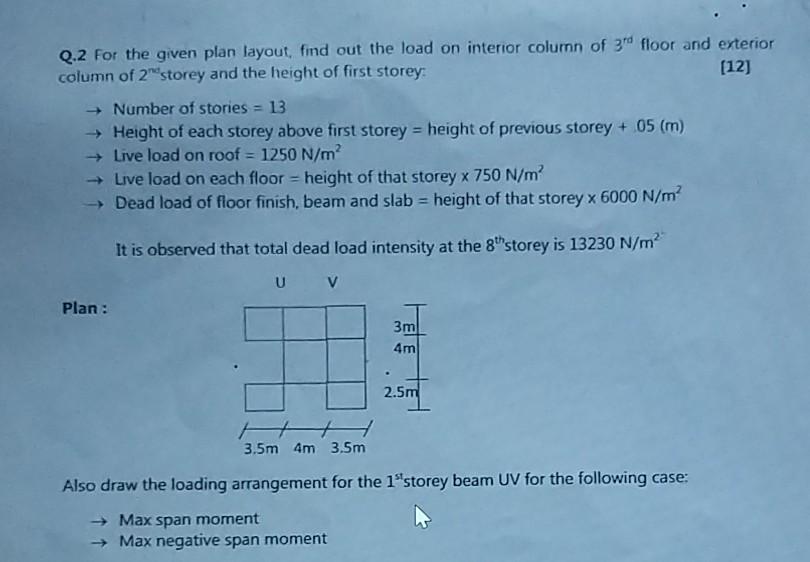 Q.2 For the given plan layout, find out the load on interior column of $3^{rd}$ floor and exterior column of $2^{nd}$ storey and the height of first storey: [12]

→ Number of stories = 13
→ Height of each storey above first storey = height of previous storey + .05 (m)
→ Live load on roof = 1250 $N/m^2$
→ Live load on each floor = height of that storey x 750 $N/m^2$
→ Dead load of floor finish, beam and slab = height of that storey x 6000 $N/m^2$

It is observed that total dead load intensity at the $8^{th}$ storey is 13230 $N/m^2$

Plan :

U V

3m
4m
2.5m

3.5m 4m 3.5m

Also draw the loading arrangement for the $1^{st}$ storey beam UV for the following case:

→ Max span moment
→ Max negative span moment